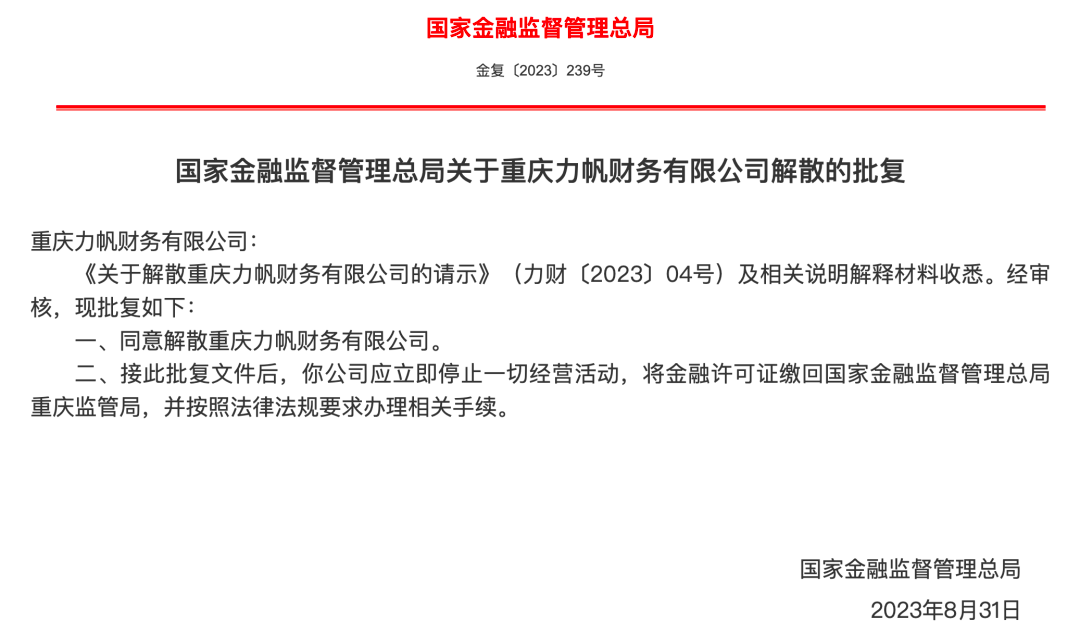 国家金融监督管理总局

金复〔2023〕239号

国家金融监督管理总局关于重庆力帆财务有限公司解散的批复

重庆力帆财务有限公司：

《关于解散重庆力帆财务有限公司的请示》（力财〔2023〕04号）及相关说明解释材料收悉。经审核，现批复如下：

一、同意解散重庆力帆财务有限公司。

二、接此批复文件后，你公司应立即停止一切经营活动，将金融许可证缴回国家金融监督管理总局重庆监管局，并按照法律法规要求办理相关手续。

国家金融监督管理总局

2023年8月31日